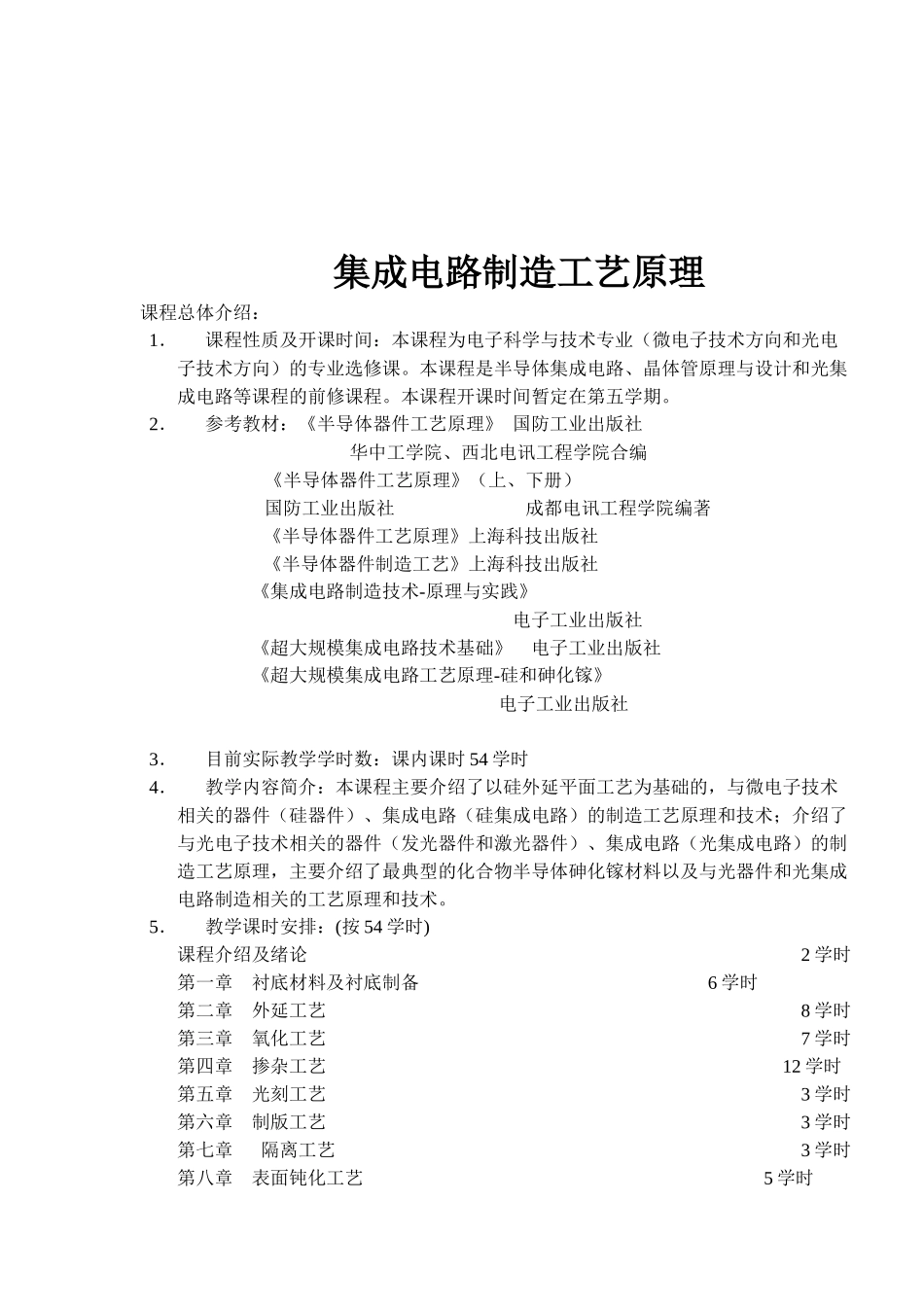 集成电路制造工艺原理

课程总体介绍：

1. 课程性质及开课时间：本课程为电子科学与技术专业（微电子技术方向和光电子技术方向）的专业选修课。本课程是半导体集成电路、晶体管原理与设计和光集成电路等课程的前修课程。本课程开课时间暂定在第五学期。

2. 参考教材：《半导体器件工艺原理》 国防工业出版社
华中工学院、西北电讯工程学院合编
《半导体器件工艺原理》（上、下册）
国防工业出版社 成都电讯工程学院编著
《半导体器件工艺原理》上海科技出版社
《半导体器件制造工艺》上海科技出版社
《集成电路制造技术-原理与实践》
电子工业出版社
《超大规模集成电路技术基础》 电子工业出版社
《超大规模集成电路工艺原理-硅和砷化镓》
电子工业出版社

3. 目前实际教学学时数：课内课时 54 学时

4. 教学内容简介：本课程主要介绍了以硅外延平面工艺为基础的，与微电子技术相关的器件（硅器件）、集成电路（硅集成电路）的制造工艺原理和技术；介绍了与光电子技术相关的器件（发光器件和激光器件）、集成电路（光集成电路）的制造工艺原理，主要介绍了最典型的化合物半导体砷化镓材料以及与光器件和光集成电路制造相关的工艺原理和技术。

5. 教学课时安排：(按 54 学时)
课程介绍及绪论 2 学时
第一章 衬底材料及衬底制备 6 学时
第二章 外延工艺 8 学时
第三章 氧化工艺 7 学时
第四章 掺杂工艺 12 学时
第五章 光刻工艺 3 学时
第六章 制版工艺 3 学时
第七章 隔离工艺 3 学时
第八章 表面钝化工艺 5 学时